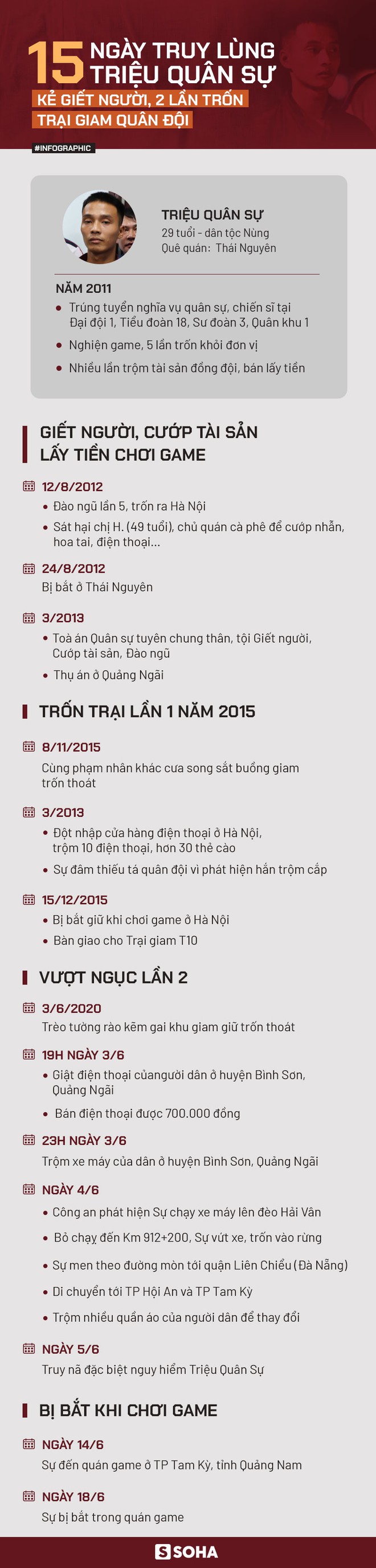 15 NGÀY TRUY LÙNG TRIỆU QUÂN SỰ

KẺ GIẾT NGƯỜI, 2 LẦN TRỐN TRẠI GIAM QUÂN ĐỘI

#INFOGRAPHIC

TRIỆU QUÂN SỰ
29 tuổi - dân tộc Nùng
Quê quán: Thái Nguyên

NĂM 2011
• Trúng tuyển nghĩa vụ quân sự, chiến sĩ tại Đại đội 1, Tiểu đoàn 18, Sư đoàn 3, Quân khu 1
• Nghiện game, 5 lần trốn khỏi đơn vị
• Nhiều lần trộm tài sản đồng đội, bán lấy tiền

GIẾT NGƯỜI, CƯỚP TÀI SẢN LẤY TIỀN CHƠI GAME

12/8/2012
• Đào ngũ lần 5, trốn ra Hà Nội
• Sát hại chị H. (49 tuổi), chủ quán cà phê để cướp nhẫn, hoa tai, điện thoại...

24/8/2012
Bị bắt ở Thái Nguyên

3/2013
• Toà án Quân sự tuyên chung thân, tội Giết người, Cướp tài sản, Đào ngũ
• Thụ án ở Quảng Ngãi

TRỐN TRẠI LẦN 1 NĂM 2015

8/11/2015
Cùng phạm nhân khác cưa song sắt buồng giam trốn thoát

3/2013
• Đột nhập cửa hàng điện thoại ở Hà Nội, trộm 10 điện thoại, hơn 30 thẻ cào
• Sự đâm thiếu tá quân đội vì phát hiện hắn trộm cắp

15/12/2015
• Bị bắt giữ khi chơi game ở Hà Nội
• Bàn giao cho Trại giam T10

VƯỢT NGỤC LẦN 2

3/6/2020
Trèo tường rào kẽm gai khu giam giữ trốn thoát

19H NGÀY 3/6
• Giật điện thoại củangười dân ở huyện Bình Sơn, Quảng Ngãi
• Bán điện thoại được 700.000 đồng

23H NGÀY 3/6
Trộm xe máy của dân ở huyện Bình Sơn, Quảng Ngãi

NGÀY 4/6
• Công an phát hiện Sự chạy xe máy lên đèo Hải Vân
• Bỏ chạy đến Km 912+200, Sự vứt xe, trốn vào rừng
• Sự men theo đường mòn tới quận Liên Chiểu (Đà Nẵng)
• Di chuyển tới TP Hội An và TP Tam Kỳ
• Trộm nhiều quần áo của người dân để thay đổi

NGÀY 5/6
Truy nã đặc biệt nguy hiểm Triệu Quân Sự

BỊ BẮT KHI CHƠI GAME

NGÀY 14/6
Sự đến quán game ở TP Tam Kỳ, tỉnh Quảng Nam

NGÀY 18/6
Sự bị bắt trong quán game

SOHA